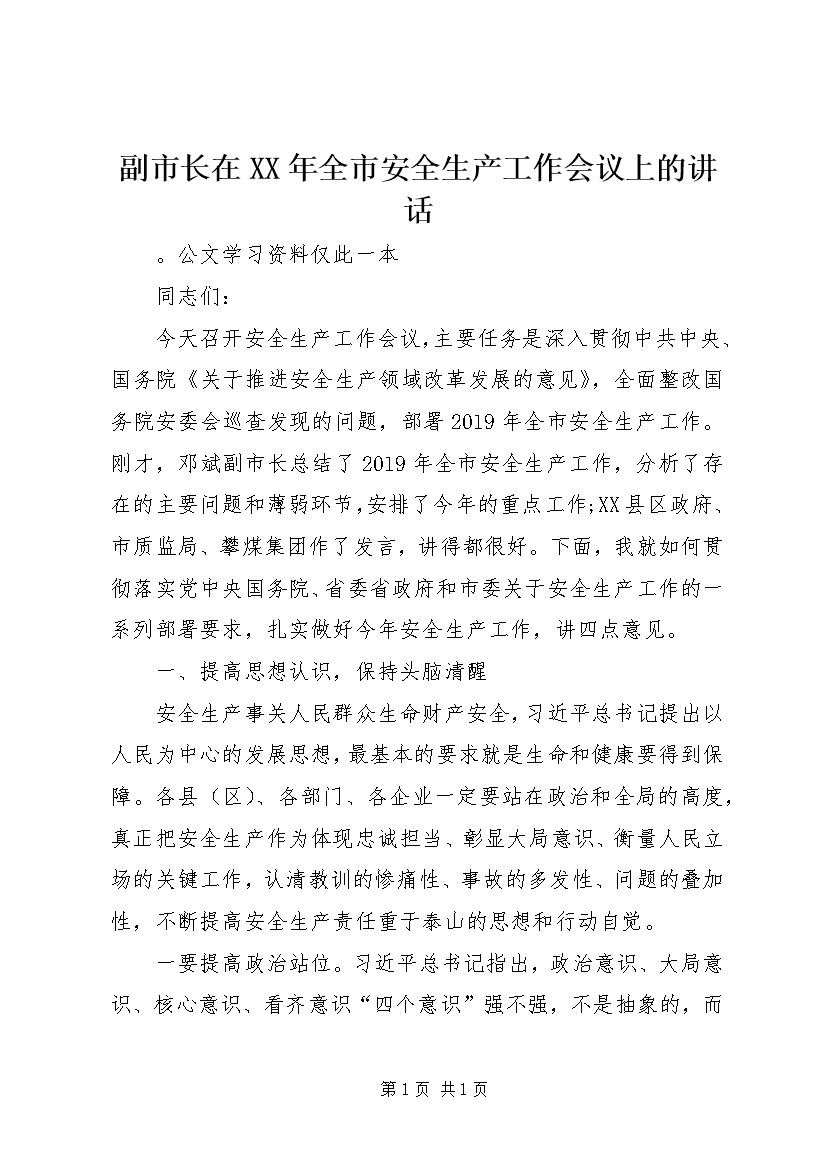 副市长在XX年全市安全生产工作会议上的讲话

。公文学习资料仅此一本

同志们：

今天召开安全生产工作会议，主要任务是深入贯彻中共中央、国务院《关于推进安全生产领域改革发展的意见》，全面整改国务院安委会巡查发现的问题，部署2019年全市安全生产工作。刚才，邓斌副市长总结了2019年全市安全生产工作，分析了存在的主要问题和薄弱环节，安排了今年的重点工作;XX县区政府、市质监局、攀煤集团作了发言，讲得都很好。下面，我就如何贯彻落实党中央国务院、省委省政府和市委关于安全生产工作的一系列部署要求，扎实做好今年安全生产工作，讲四点意见。

一、提高思想认识，保持头脑清醒

安全生产事关人民群众生命财产安全，习近平总书记提出以人民为中心的发展思想，最基本的要求就是生命和健康要得到保障。各县（区）、各部门、各企业一定要站在政治和全局的高度，真正把安全生产作为体现忠诚担当、彰显大局意识、衡量人民立场的关键工作，认清教训的惨痛性、事故的多发性、问题的叠加性，不断提高安全生产责任重于泰山的思想和行动自觉。

一要提高政治站位。习近平总书记指出，政治意识、大局意识、核心意识、看齐意识“四个意识”强不强，不是抽象的，而

第1页 共1页